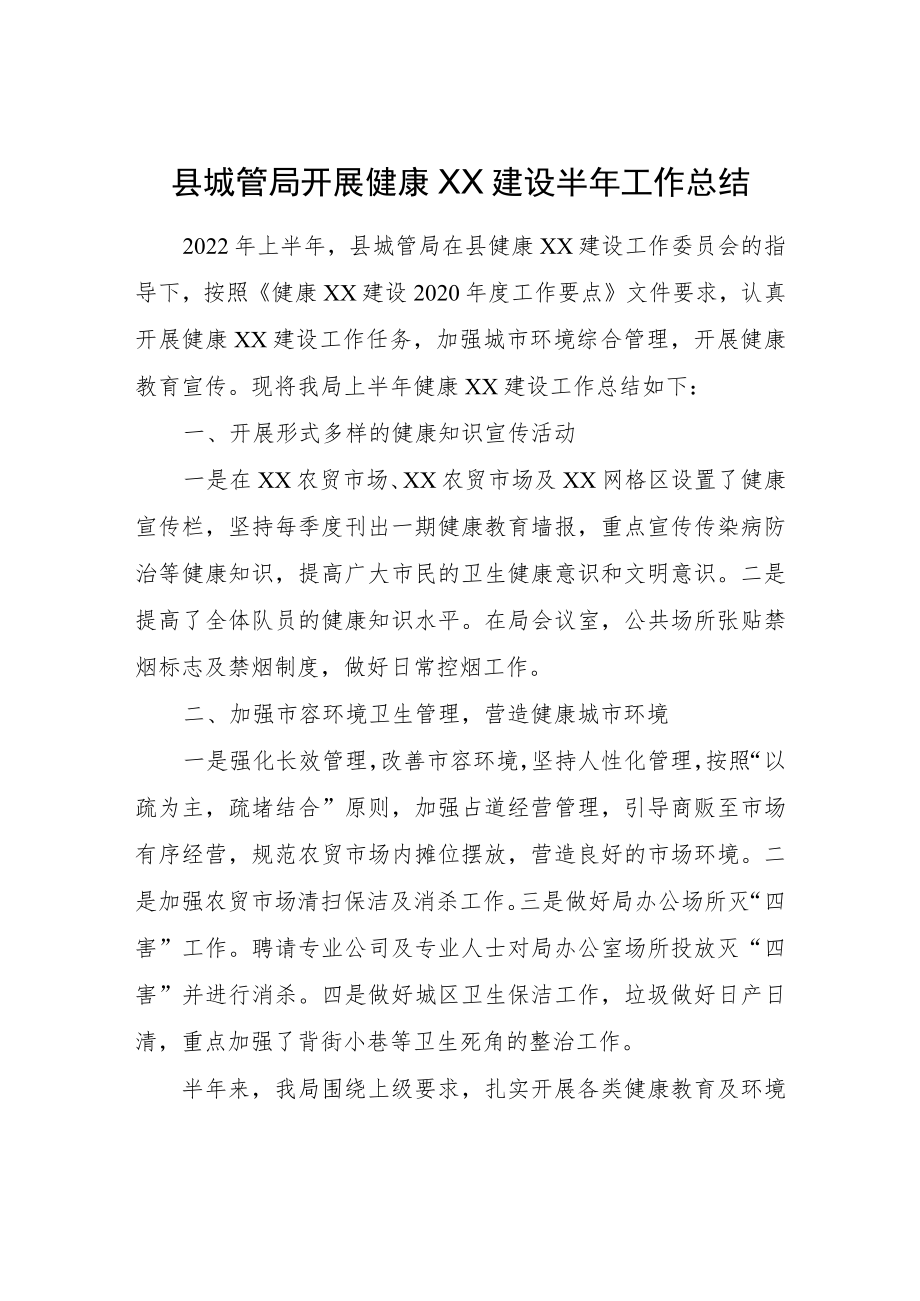 县城管局开展健康XX建设半年工作总结

2022年上半年，县城管局在县健康XX建设工作委员会的指导下，按照《健康XX建设2020年度工作要点》文件要求，认真开展健康XX建设工作任务，加强城市环境综合管理，开展健康教育宣传。现将我局上半年健康XX建设工作总结如下：

一、开展形式多样的健康知识宣传活动

一是在XX农贸市场、XX农贸市场及XX网格区设置了健康宣传栏，坚持每季度刊出一期健康教育墙报，重点宣传传染病防治等健康知识，提高广大市民的卫生健康意识和文明意识。二是提高了全体队员的健康知识水平。在局会议室，公共场所张贴禁烟标志及禁烟制度，做好日常控烟工作。

二、加强市容环境卫生管理，营造健康城市环境

一是强化长效管理，改善市容环境，坚持人性化管理，按照“以疏为主，疏堵结合”原则，加强占道经营管理，引导商贩至市场有序经营，规范农贸市场内摊位摆放，营造良好的市场环境。二是加强农贸市场清扫保洁及消杀工作。三是做好局办公场所灭“四害”工作。聘请专业公司及专业人士对局办公室场所投放灭“四害”并进行消杀。四是做好城区卫生保洁工作，垃圾做好日产日清，重点加强了背街小巷等卫生死角的整治工作。

半年来，我局围绕上级要求，扎实开展各类健康教育及环境